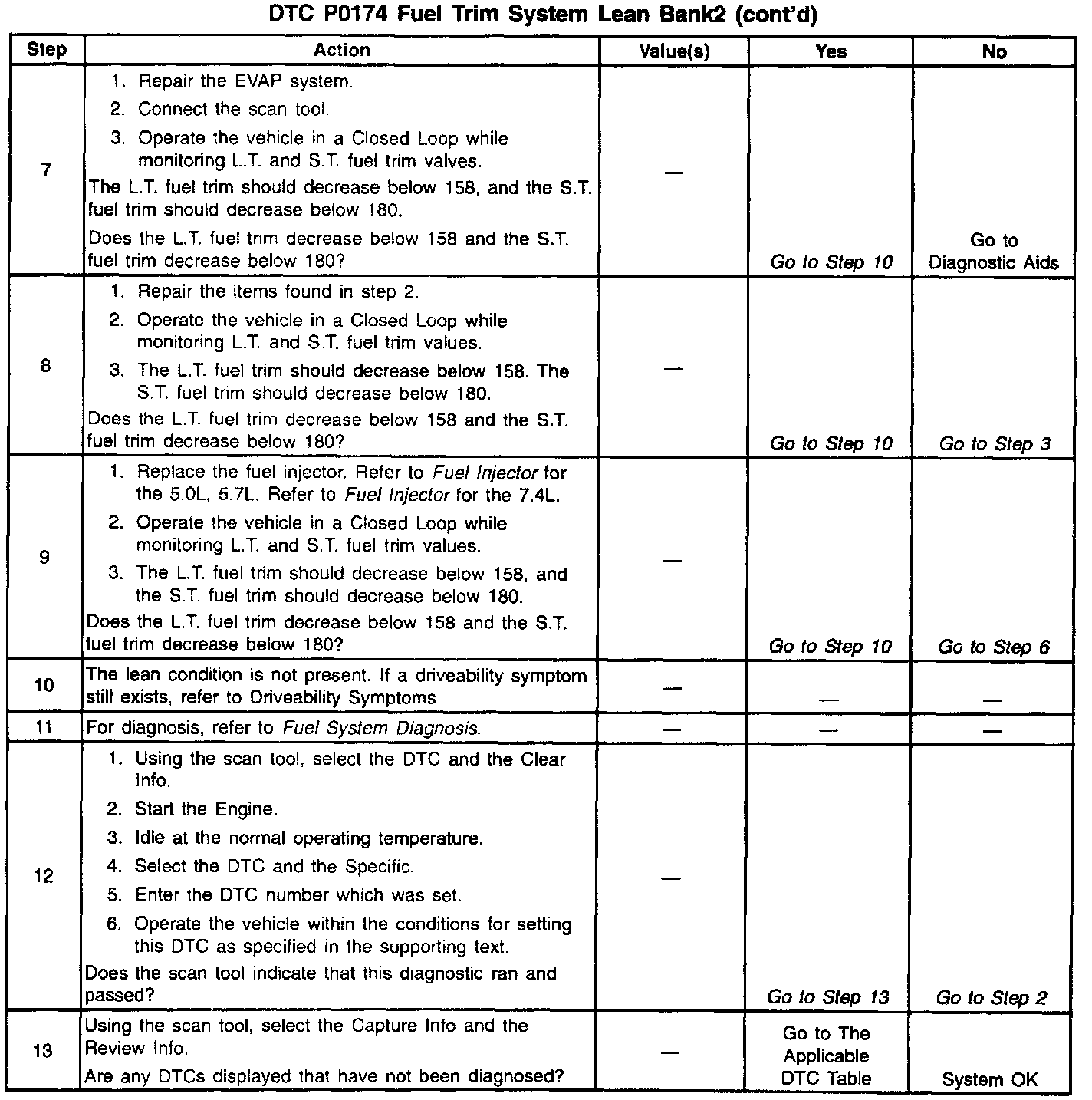 DTC P0174 Fuel Trim System Lean Bank2 (cont'd)

| Step | Action | Value(s) | Yes | No |
|---|---|---|---|---|
| 7 | 1. Repair the EVAP system. 2. Connect the scan tool. 3. Operate the vehicle in a Closed Loop while monitoring L.T. and S.T. fuel trim valves. The L.T. fuel trim should decrease below 158, and the S.T. fuel trim should decrease below 180. Does the L.T. fuel trim decrease below 158 and the S.T. fuel trim decrease below 180? | — | Go to Step 10 | Go to Diagnostic Aids |
| 8 | 1. Repair the items found in step 2. 2. Operate the vehicle in a Closed Loop while monitoring L.T. and S.T. fuel trim values. 3. The L.T. fuel trim should decrease below 158. The S.T. fuel trim should decrease below 180. Does the L.T. fuel trim decrease below 158 and the S.T. fuel trim decrease below 180? | — | Go to Step 10 | Go to Step 3 |
| 9 | 1. Replace the fuel injector. Refer to Fuel Injector for the 5.0L, 5.7L. Refer to Fuel Injector for the 7.4L. 2. Operate the vehicle in a Closed Loop while monitoring L.T. and S.T. fuel trim values. 3. The L.T. fuel trim should decrease below 158, and the S.T. fuel trim should decrease below 180. Does the L.T. fuel trim decrease below 158 and the S.T. fuel trim decrease below 180? | — | Go to Step 10 | Go to Step 6 |
| 10 | The lean condition is not present. If a driveability symptom still exists, refer to Driveability Symptoms | — | — | — |
| 11 | For diagnosis, refer to Fuel System Diagnosis. | — | — | — |
| 12 | 1. Using the scan tool, select the DTC and the Clear Info. 2. Start the Engine. 3. Idle at the normal operating temperature. 4. Select the DTC and the Specific. 5. Enter the DTC number which was set. 6. Operate the vehicle within the conditions for setting this DTC as specified in the supporting text. Does the scan tool indicate that this diagnostic ran and passed? | — | Go to Step 13 | Go to Step 2 |
| 13 | Using the scan tool, select the Capture Info and the Review Info. Are any DTCs displayed that have not been diagnosed? | — | Go to The Applicable DTC Table | System OK |